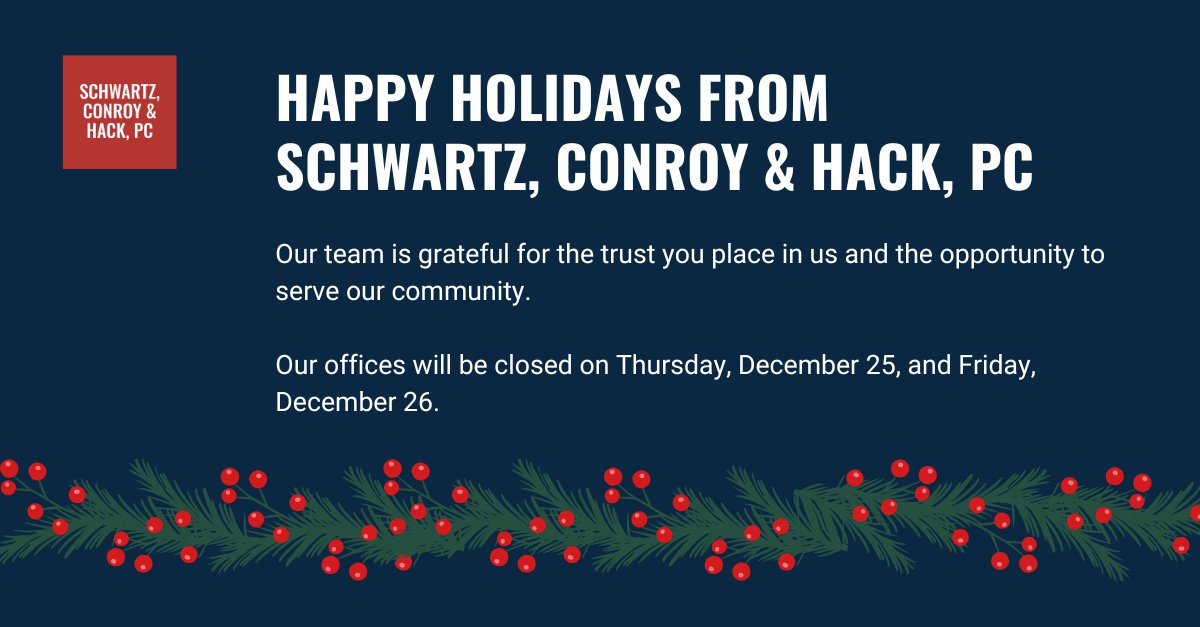 SCHWARTZ, CONROY & HACK, PC

HAPPY HOLIDAYS FROM SCHWARTZ, CONROY & HACK, PC

Our team is grateful for the trust you place in us and the opportunity to serve our community.

Our offices will be closed on Thursday, December 25, and Friday, December 26.